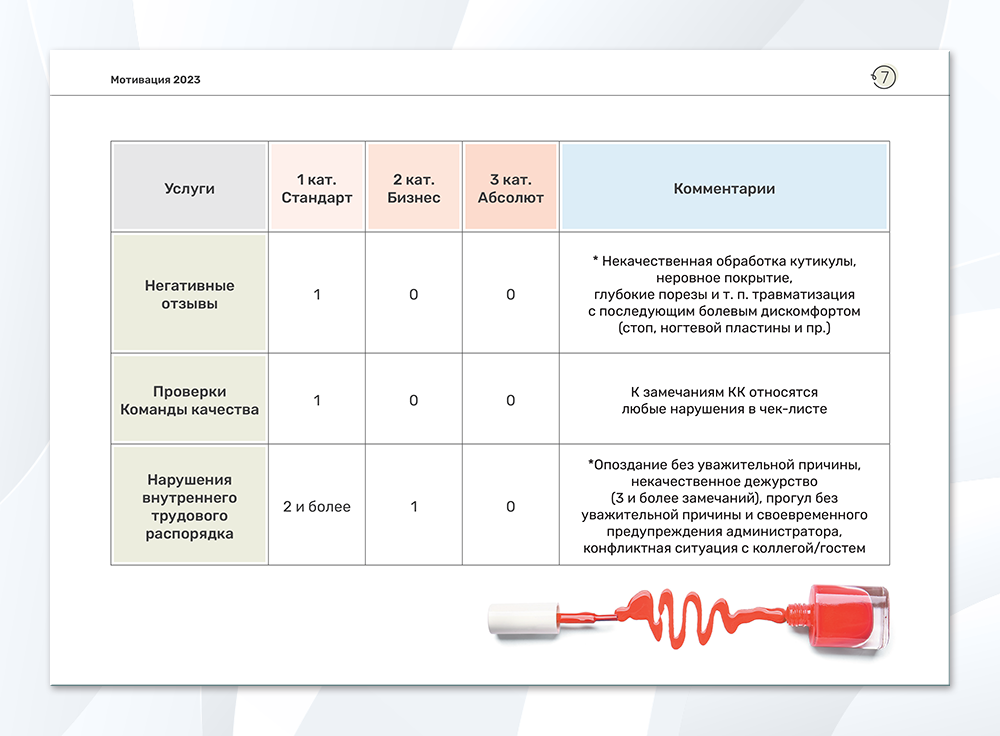 Мотивация 2023

7

| Услуги | 1 кат. Стандарт | 2 кат. Бизнес | 3 кат. Абсолют | Комментарии |
|---|---|---|---|---|
| Негативные отзывы | 1 | 0 | 0 | * Некачественная обработка кутикулы, неровное покрытие, глубокие порезы и т. п. травматизация с последующим болевым дискомфортом (стоп, ногтевой пластины и пр.) |
| Проверки Команды качества | 1 | 0 | 0 | К замечаниям КК относятся любые нарушения в чек-листе |
| Нарушения внутреннего трудового распорядка | 2 и более | 1 | 0 | *Опоздание без уважительной причины, некачественное дежурство (3 и более замечаний), прогул без уважительной причины и своевременного предупреждения администратора, конфликтная ситуация с коллегой/гостем |